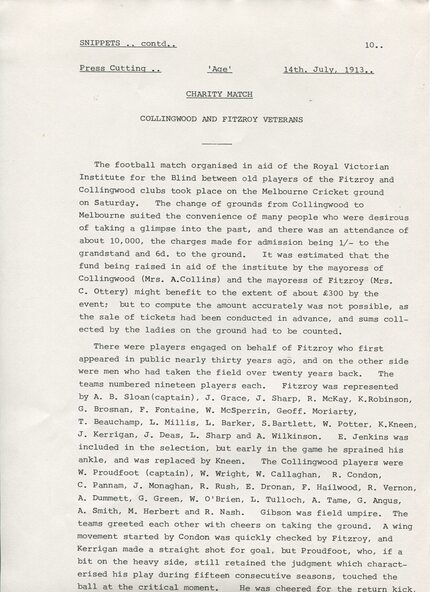 SNIPPETS .. contd..

10..

Press Cutting ..   'Age'   14th. July, 1913..

CHARITY MATCH

COLLINGWOOD AND FITZROY VETERANS

The football match organised in aid of the Royal Victorian Institute for the Blind between old players of the Fitzroy and Collingwood clubs took place on the Melbourne Cricket ground on Saturday. The change of grounds from Collingwood to Melbourne suited the convenience of many people who were desirous of taking a glimpse into the past, and there was an attendance of about 10,000, the charges made for admission being 1/- to the grandstand and 6d. to the ground. It was estimated that the fund being raised in aid of the institute by the mayoress of Collingwood (Mrs. A.Collins) and the mayoress of Fitzroy (Mrs. C. Ottery) might benefit to the extent of about £300 by the event; but to compute the amount accurately was not possible, as the sale of tickets had been conducted in advance, and sums collected by the ladies on the ground had to be counted.

There were players engaged on behalf of Fitzroy who first appeared in public nearly thirty years ago, and on the other side were men who had taken the field over twenty years back. The teams numbered nineteen players each. Fitzroy was represented by A. B. Sloan(captain), J. Grace, J. Sharp, R. McKay, K.Robinson, G. Brosnan, F. Fontaine, W. McSperrin, Geoff. Moriarty, T. Beauchamp, L. Millis, L. Barker, S.Bartlett, W. Potter, K.Kneen, J. Kerrigan, J. Deas, L. Sharp and A. Wilkinson. E. Jenkins was included in the selection, but early in the game he sprained his ankle, and was replaced by Kneen. The Collingwood players were W. Proudfoot (captain), W. Wright, W. Callaghan, R. Condon, C. Pannam, J. Monaghan, R. Rush, E. Dronan, F. Hailwood, R. Vernon, A. Dummett, G. Green, W. O'Brien, L. Tulloch, A. Tame, G. Angus, A. Smith, M. Herbert and R. Nash. Gibson was field umpire. The teams greeted each other with cheers on taking the ground. A wing movement started by Condon was quickly checked by Fitzroy, and Kerrigan made a straight shot for goal, but Proudfoot, who, if a bit on the heavy side, still retained the judgment which characterised his play during fifteen consecutive seasons, touched the ball at the critical moment. He was cheered for the return kick.